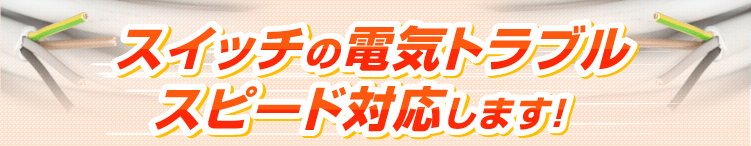 スイッチの電気トラブル
スピード対応します!